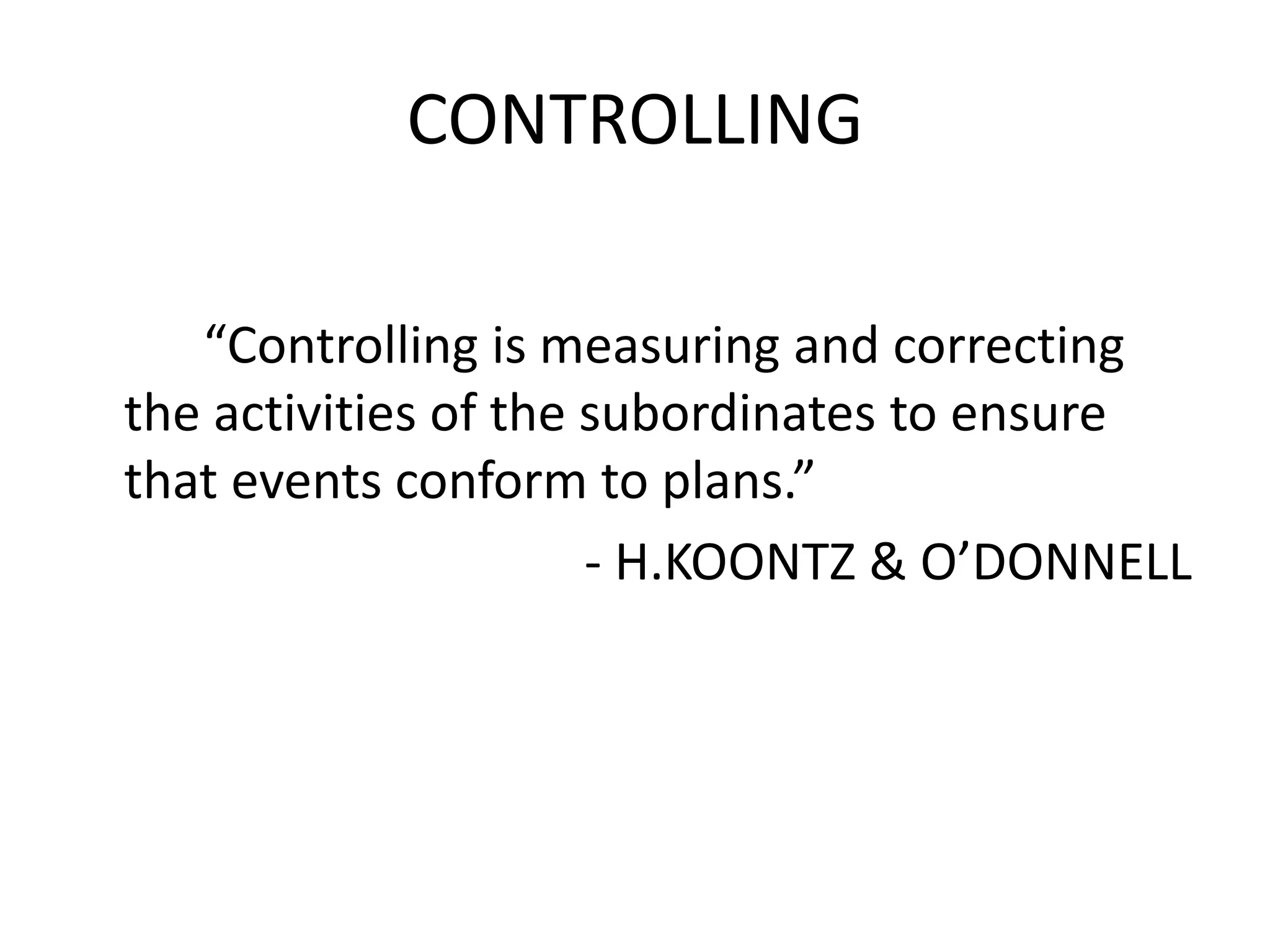 CONTROLLING

“Controlling is measuring and correcting the activities of the subordinates to ensure that events conform to plans.”

- H.KOONTZ & O’DONNELL